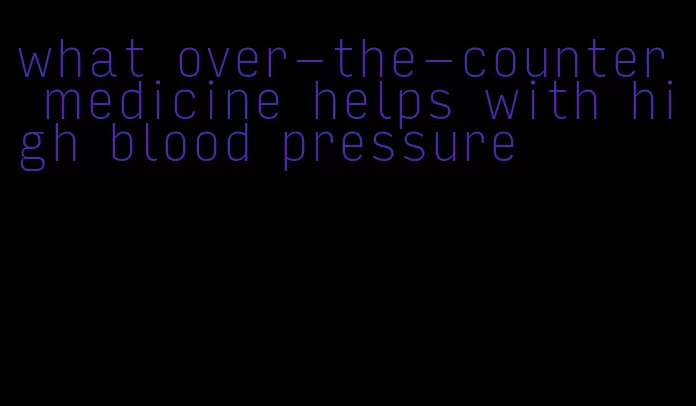 what over-the-counter medicine helps with high blood pressure